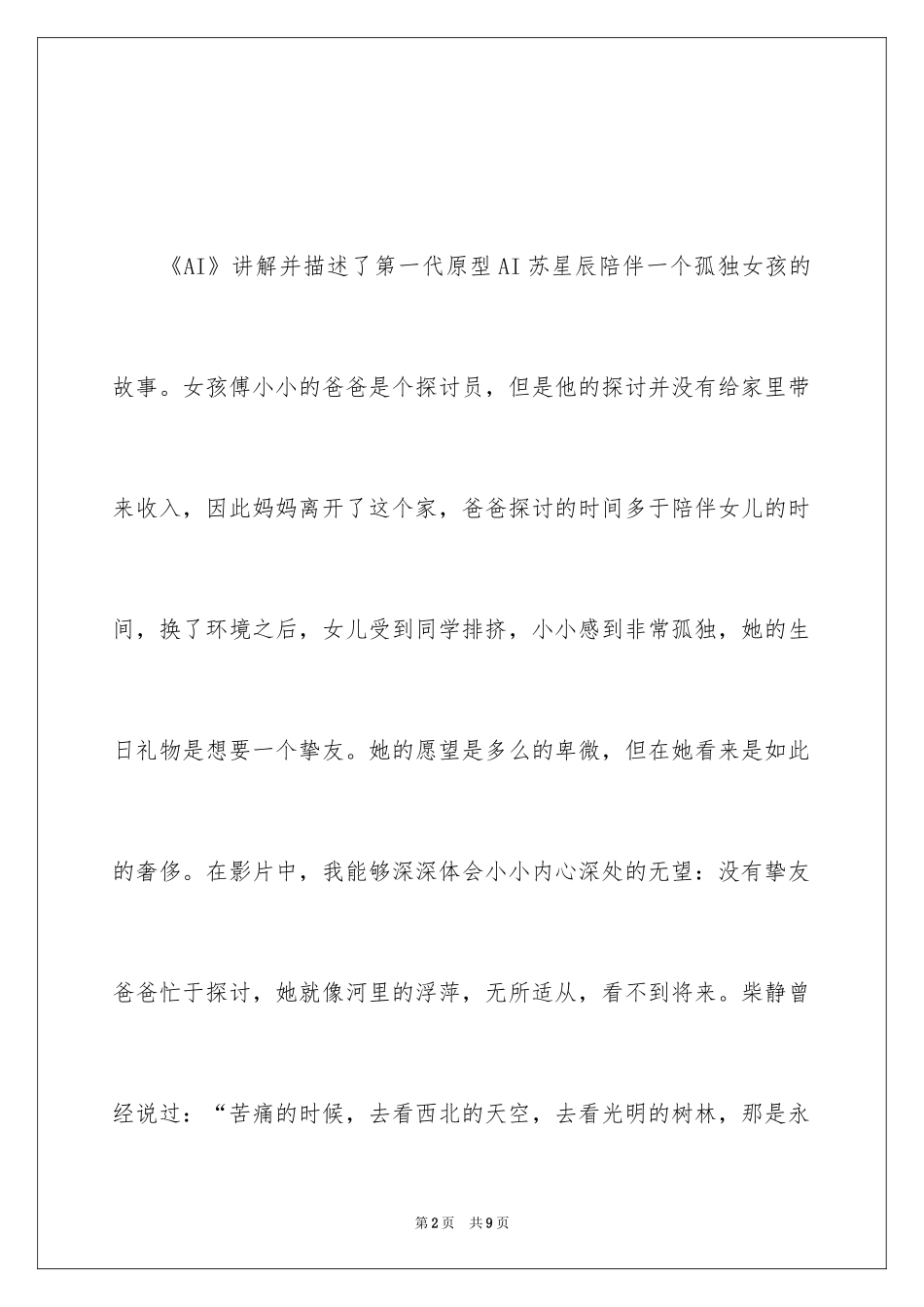 《AI》讲解并描述了第一代原型AI苏星辰陪伴一个孤独女孩的故事。女孩傅小小的爸爸是个探讨员，但是他的探讨并没有给家里带来收入，因此妈妈离开了这个家，爸爸探讨的时间多于陪伴女儿的时间，换了环境之后，女儿受到同学排挤，小小感到非常孤独，她的生日礼物是想要一个挚友。她的愿望是多么的卑微，但在她看来是如此的奢侈。在影片中，我能够深深体会小小内心深处的无望：没有挚友爸爸忙于探讨，她就像河里的浮萍，无所适从，看不到将来。柴静曾经说过：“苦痛的时候，去看西北的天空，去看光明的树林，那是永

第2页 共9页